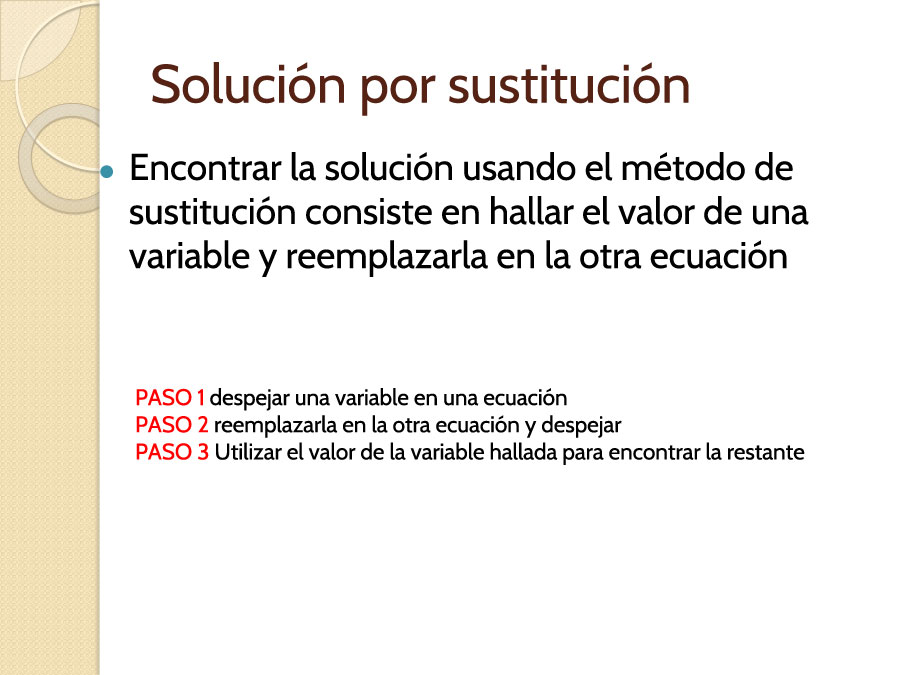 Solución por sustitución

Encontrar la solución usando el método de sustitución consiste en hallar el valor de una variable y reemplazarla en la otra ecuación

PASO 1 despejar una variable en una ecuación
PASO 2 reemplazarla en la otra ecuación y despejar
PASO 3 Utilizar el valor de la variable hallada para encontrar la restante